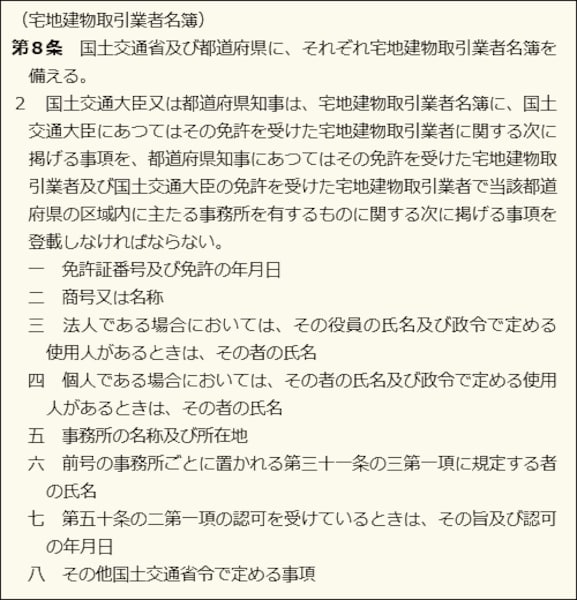 （宅地建物取引業者名簿）
第８条　国土交通省及び都道府県に、それぞれ宅地建物取引業者名簿を備える。
２　国土交通大臣又は都道府県知事は、宅地建物取引業者名簿に、国土交通大臣にあつてはその免許を受けた宅地建物取引業者に関する次に掲げる事項を、都道府県知事にあつてはその免許を受けた宅地建物取引業者及び国土交通大臣の免許を受けた宅地建物取引業者で当該都道府県の区域内に主たる事務所を有するものに関する次に掲げる事項を登載しなければならない。
一　免許証番号及び免許の年月日
二　商号又は名称
三　法人である場合においては、その役員の氏名及び政令で定める使用人があるときは、その者の氏名
四　個人である場合においては、その者の氏名及び政令で定める使用人があるときは、その者の氏名
五　事務所の名称及び所在地
六　前号の事務所ごとに置かれる第三十一条の三第一項に規定する者の氏名
七　第五十条の二第一項の認可を受けているときは、その旨及び認可の年月日
八　その他国土交通省令で定める事項